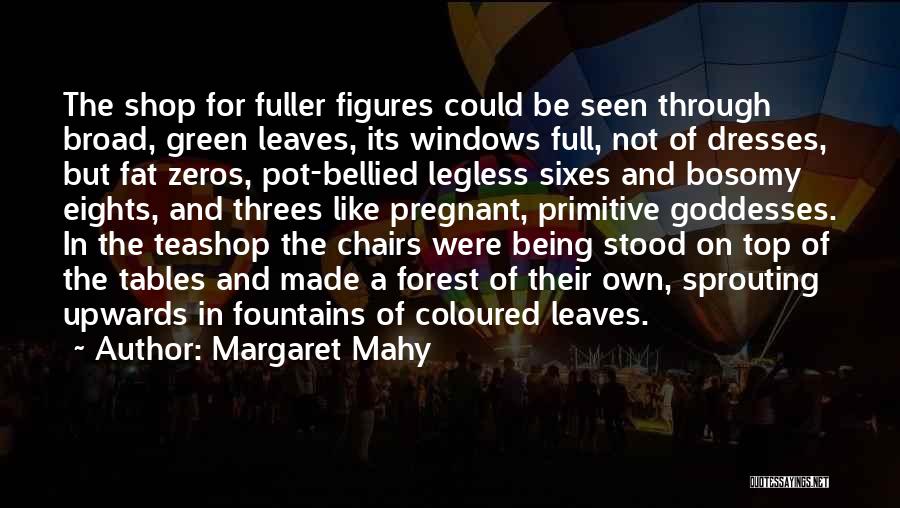 The shop for fuller figures could be seen through broad, green leaves, its windows full, not of dresses, but fat zeros, pot-bellied legless sixes and bosomy eights, and threes like pregnant, primitive goddesses. In the teashop the chairs were being stood on top of the tables and made a forest of their own, sprouting upwards in fountains of coloured leaves.

~ Author: Margaret Mahy

QUOTESSAYINGS.NET